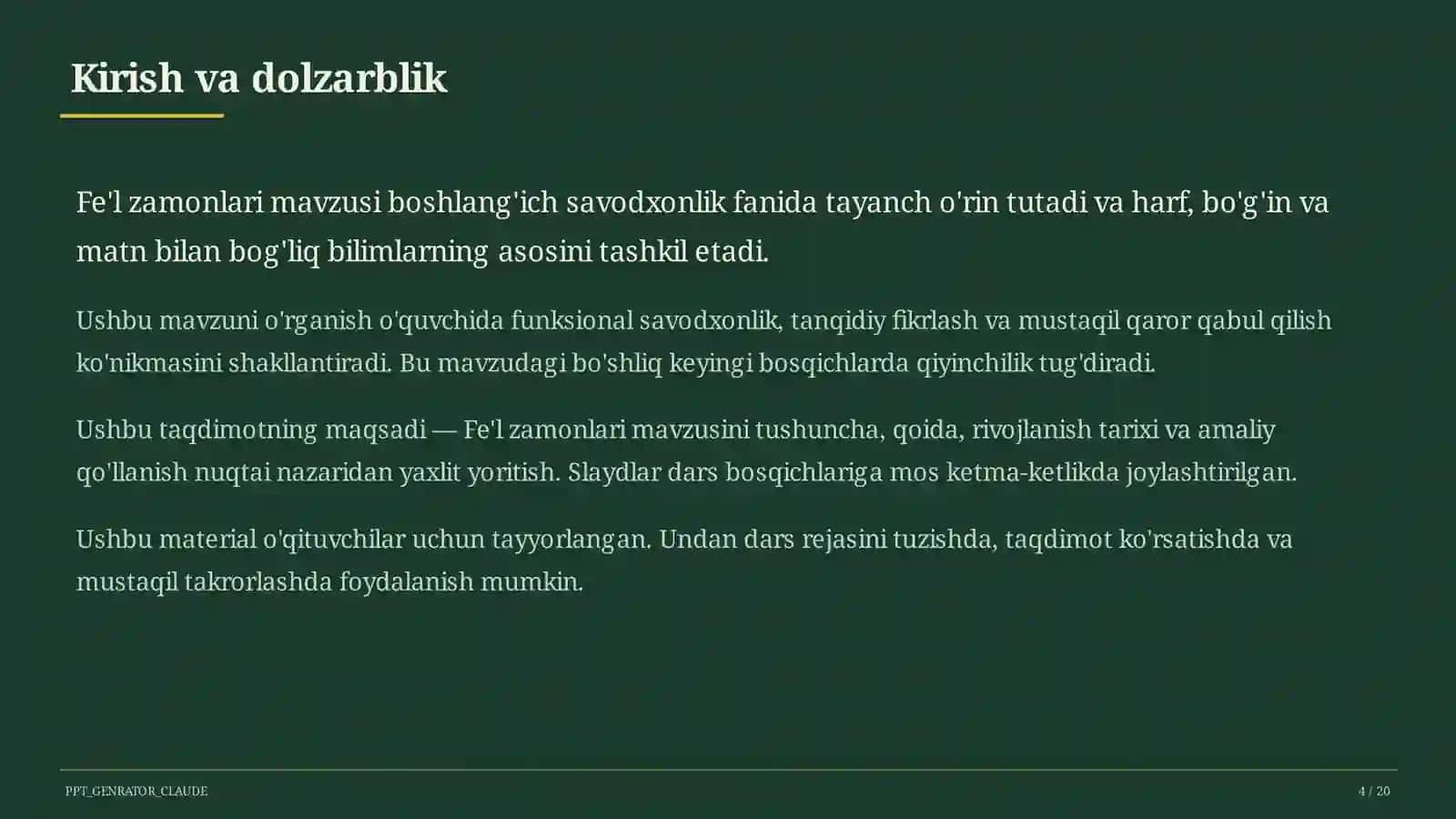 Kirish va dolzarblik

Fe'l zamonlari mavzusi boshlang'ich savodxonlik fanida tayanch o'rin tutadi va harf, bo'g'in va matn bilan bog'liq bilimlarning asosini tashkil etadi.

Ushbu mavzuni o'rganish o'quvchida funksional savodxonlik, tanqidiy fikrlash va mustaqil qaror qabul qilish ko'nikmasini shakllantiradi. Bu mavzudagi bo'shliq keyingi bosqichlarda qiyinchilik tug'diradi.

Ushbu taqdimotning maqsadi — Fe'l zamonlari mavzusini tushuncha, qoida, rivojlanish tarixi va amaliy qo'llanish nuqtai nazaridan yaxlit yoritish. Slaydlar dars bosqichlariga mos ketma-ketlikda joylashtirilgan.

Ushbu material o'qituvchilar uchun tayyorlangan. Undan dars rejasini tuzishda, taqdimot ko'rsatishda va mustaqil takrorlashda foydalanish mumkin.

PPT_GENRATOR_CLAUDE

4 / 20